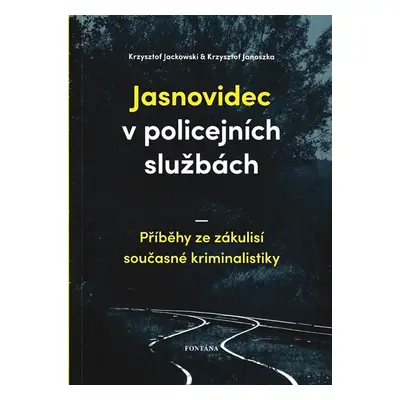 Krzysztof Jackowski & Krzysztof Janoszka

Jasnovidec v policejních službách

—

Příběhy ze zákulisí současné kriminalistiky

FONTÁNA